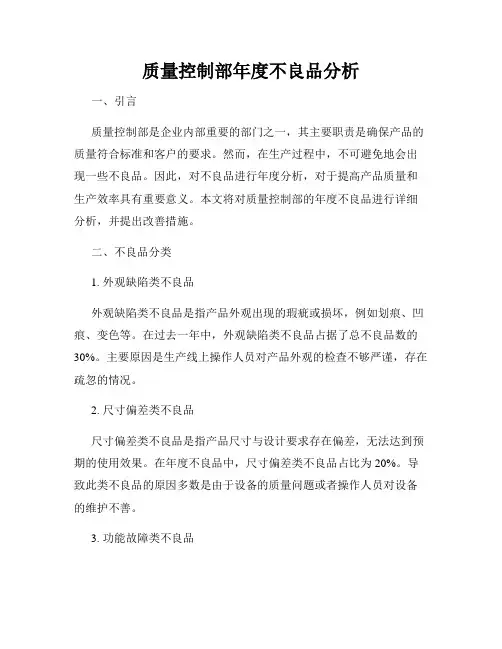 质量控制部年度不良品分析

一、引言

质量控制部是企业内部重要的部门之一，其主要职责是确保产品的质量符合标准和客户的要求。然而，在生产过程中，不可避免地会出现一些不良品。因此，对不良品进行年度分析，对于提高产品质量和生产效率具有重要意义。本文将对质量控制部的年度不良品进行详细分析，并提出改善措施。

二、不良品分类

1. 外观缺陷类不良品

外观缺陷类不良品是指产品外观出现的瑕疵或损坏，例如划痕、凹痕、变色等。在过去一年中，外观缺陷类不良品占据了总不良品数的30%。主要原因是生产线上操作人员对产品外观的检查不够严谨，存在疏忽的情况。

2. 尺寸偏差类不良品

尺寸偏差类不良品是指产品尺寸与设计要求存在偏差，无法达到预期的使用效果。在年度不良品中，尺寸偏差类不良品占比为20%。导致此类不良品的原因多数是由于设备的质量问题或者操作人员对设备的维护不善。

3. 功能故障类不良品